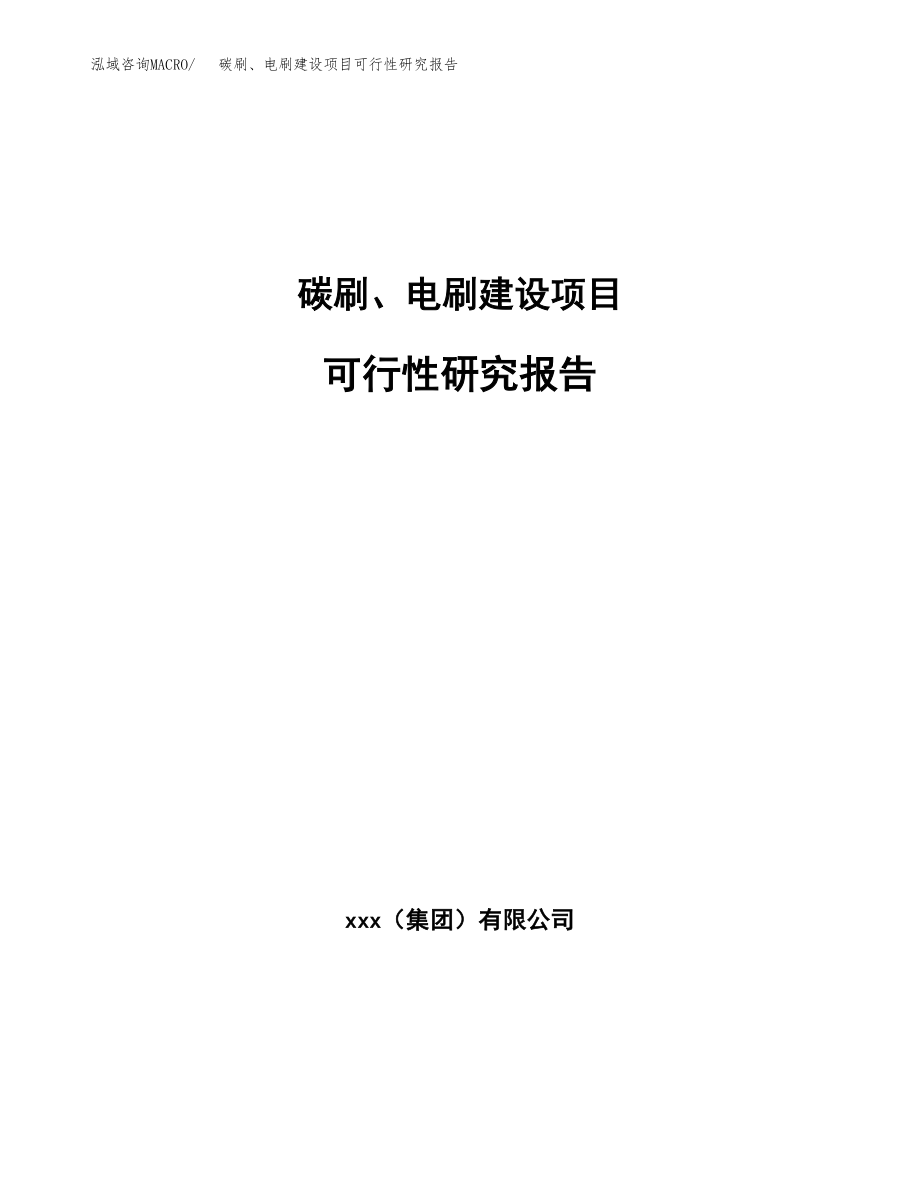 泓域咨询MACRO/ 碳刷、电刷建设项目可行性研究报告

碳刷、电刷建设项目

可行性研究报告

xxx（集团）有限公司